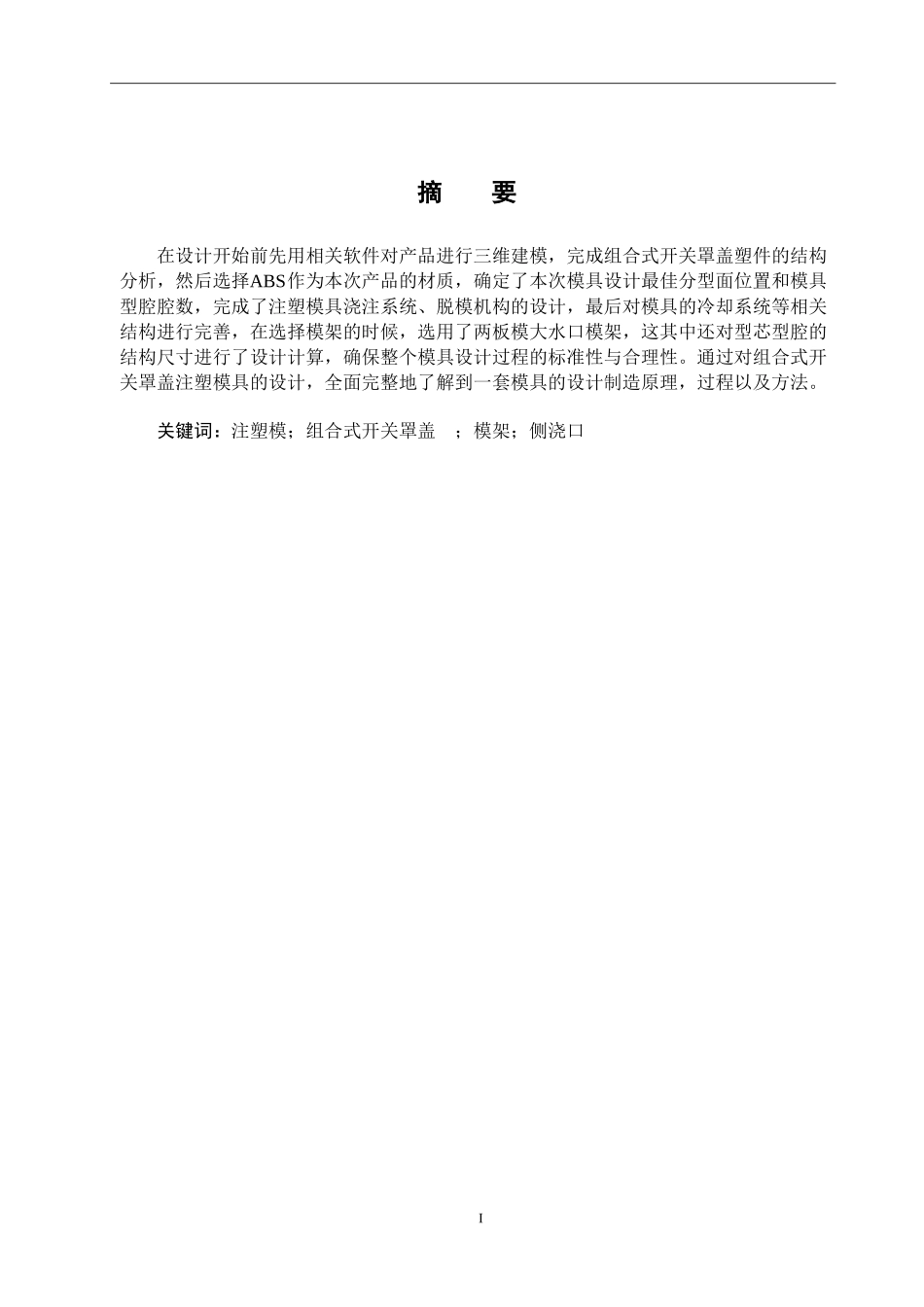 摘　要

在设计开始前先用相关软件对产品进行三维建模，完成组合式开关罩盖塑件的结构分析，然后选择ABS作为本次产品的材质，确定了本次模具设计最佳分型面位置和模具型腔腔数，完成了注塑模具浇注系统、脱模机构的设计，最后对模具的冷却系统等相关结构进行完善，在选择模架的时候，选用了两板模大水口模架，这其中还对型芯型腔的结构尺寸进行了设计计算，确保整个模具设计过程的标准性与合理性。通过对组合式开关罩盖注塑模具的设计，全面完整地了解到一套模具的设计制造原理，过程以及方法。

关键词：注塑模；组合式开关罩盖　；模架；侧浇口

I